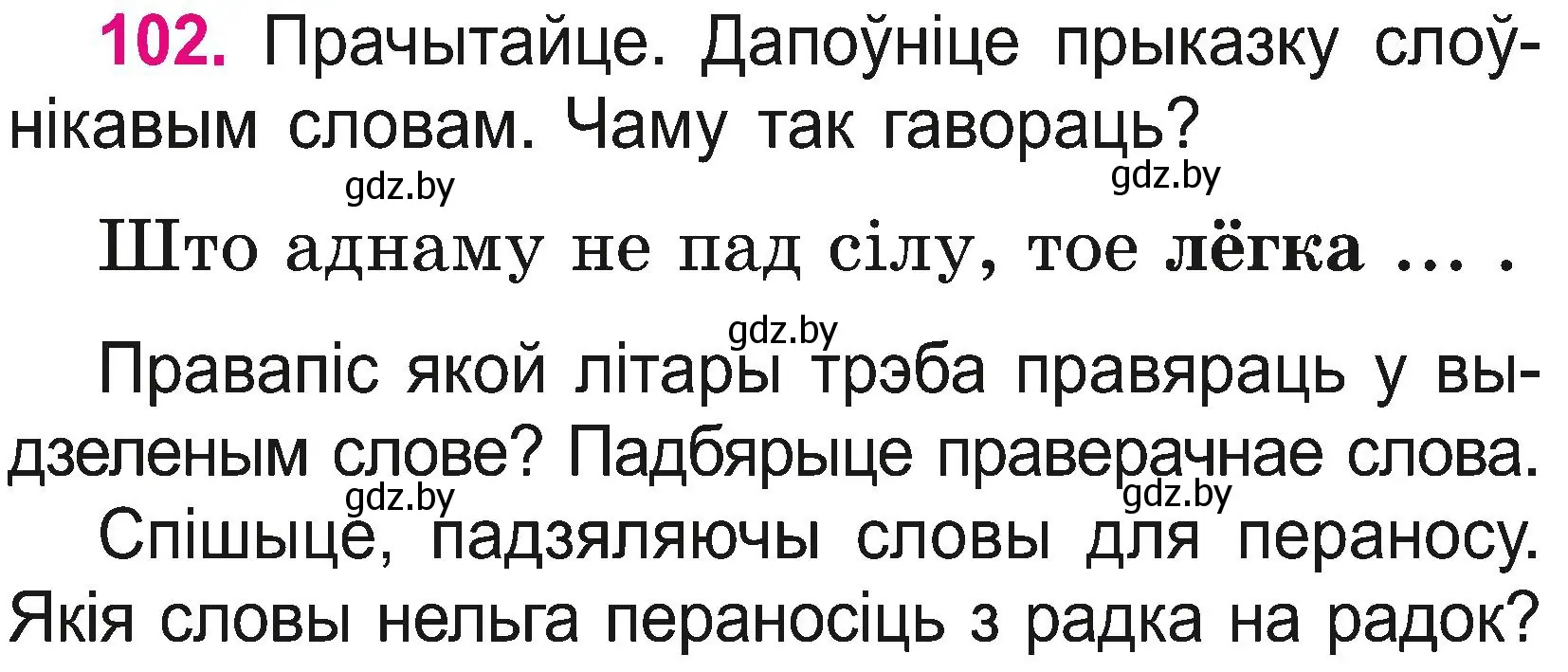 102. Прачытайце. Дапоўніце прыказку слоўнікавым словам. Чаму так гавораць?

gdz.by gdz.by

Што аднаму не пад сілу, тое лёгка ... .

gdz.by

Правапіс якой літары трэба правяраць у выдзеленым слове? Падбярыце праверачнае слова.

gdz.by gdz.by

Спішыце, падзяляючы словы для пераносу. Якія словы нельга пераносіць з радка на радок?